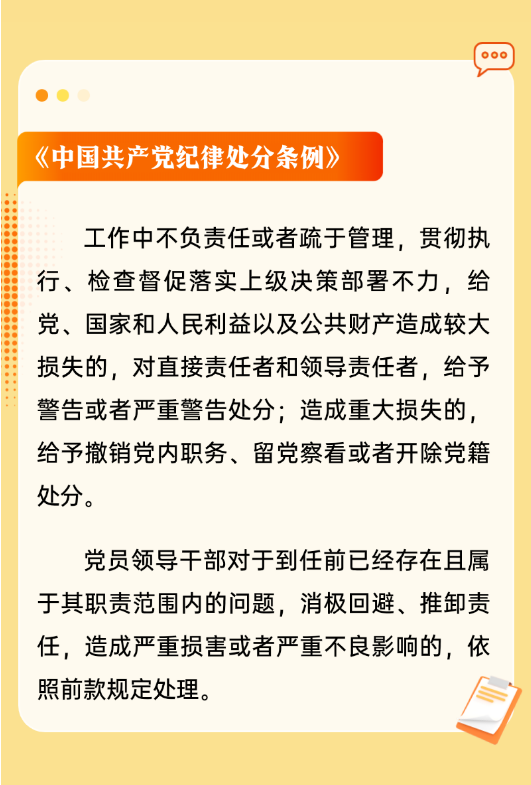 《中国共产党纪律处分条例》

工作中不负责任或者疏于管理，贯彻执行、检查督促落实上级决策部署不力，给党、国家和人民利益以及公共财产造成较大损失的，对直接责任者和领导责任者，给予警告或者严重警告处分；造成重大损失的，给予撤销党内职务、留党察看或者开除党籍处分。

党员领导干部对于到任前已经存在且属于其职责范围内的问题，消极回避、推卸责任，造成严重损害或者严重不良影响的，依照前款规定处理。